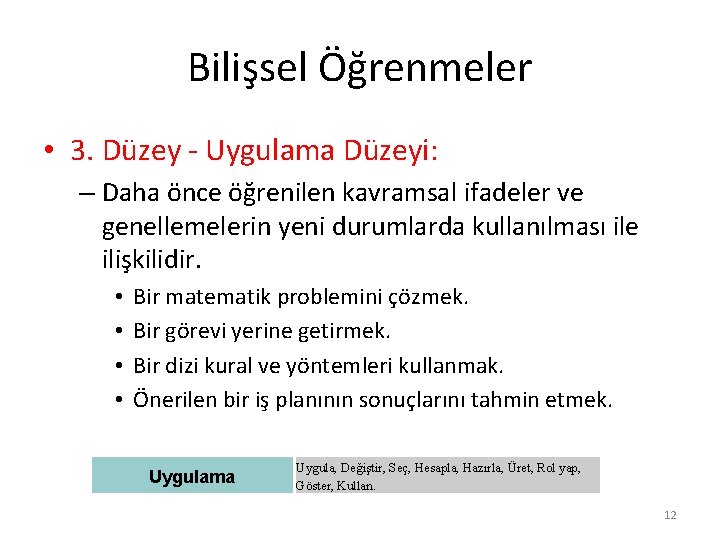 Bilişsel Öğrenmeler

• 3. Düzey - Uygulama Düzeyi:

– Daha önce öğrenilen kavramsal ifadeler ve genellemelerin yeni durumlarda kullanılması ile ilişkilidir.

• Bir matematik problemini çözmek.
• Bir görevi yerine getirmek.
• Bir dizi kural ve yöntemleri kullanmak.
• Önerilen bir iş planının sonuçlarını tahmin etmek.

| Uygulama | Uygula, Değiştir, Seç, Hesapla, Hazırla, Üret, Rol yap, Göster, Kullan. |
|---|---|

12